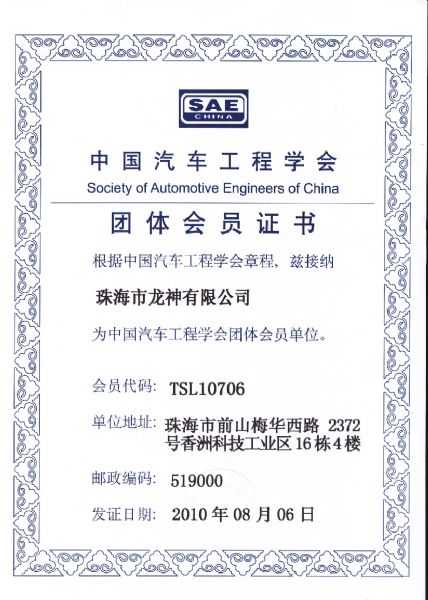 SAE
CHINA

中国汽车工程学会
Society of Automotive Engineers of China

团体会员证书

根据中国汽车工程学会章程，兹接纳

珠海市龙神有限公司

为中国汽车工程学会团体会员单位。

会员代码： TSL10706

单位地址： 珠海市前山梅华西路 2372 号香洲科技工业区 16 栋 4 楼

邮政编码： 519000

发证日期： 2010 年 08 月 06 日